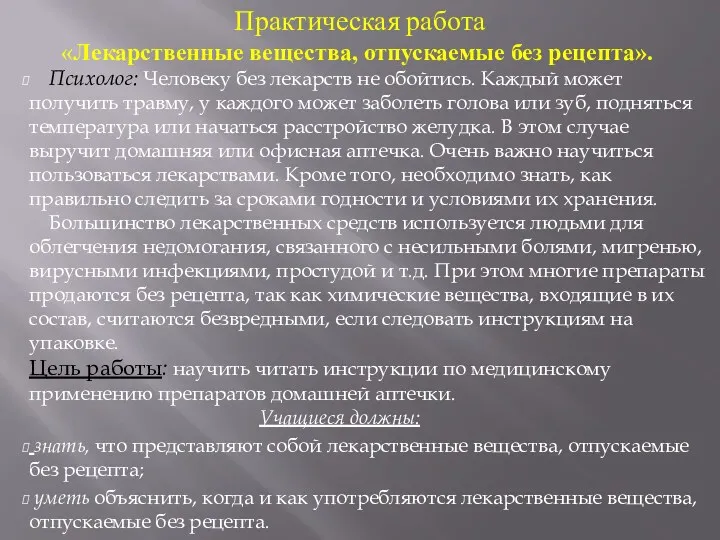 Практическая работа
«Лекарственные вещества, отпускаемые без рецепта».

Психолог: Человеку без лекарств не обойтись. Каждый может получить травму, у каждого может заболеть голова или зуб, подняться температура или начаться расстройство желудка. В этом случае выручит домашняя или офисная аптечка. Очень важно научиться пользоваться лекарствами. Кроме того, необходимо знать, как правильно следить за сроками годности и условиями их хранения.

Большинство лекарственных средств используется людьми для облегчения недомогания, связанного с несильными болями, мигренью, вирусными инфекциями, простудой и т.д. При этом многие препараты продаются без рецепта, так как химические вещества, входящие в их состав, считаются безвредными, если следовать инструкциям на упаковке.

Цель работы: научить читать инструкции по медицинскому применению препаратов домашней аптечки.

Учащиеся должны:

знать, что представляют собой лекарственные вещества, отпускаемые без рецепта;

уметь объяснить, когда и как употребляются лекарственные вещества, отпускаемые без рецепта.